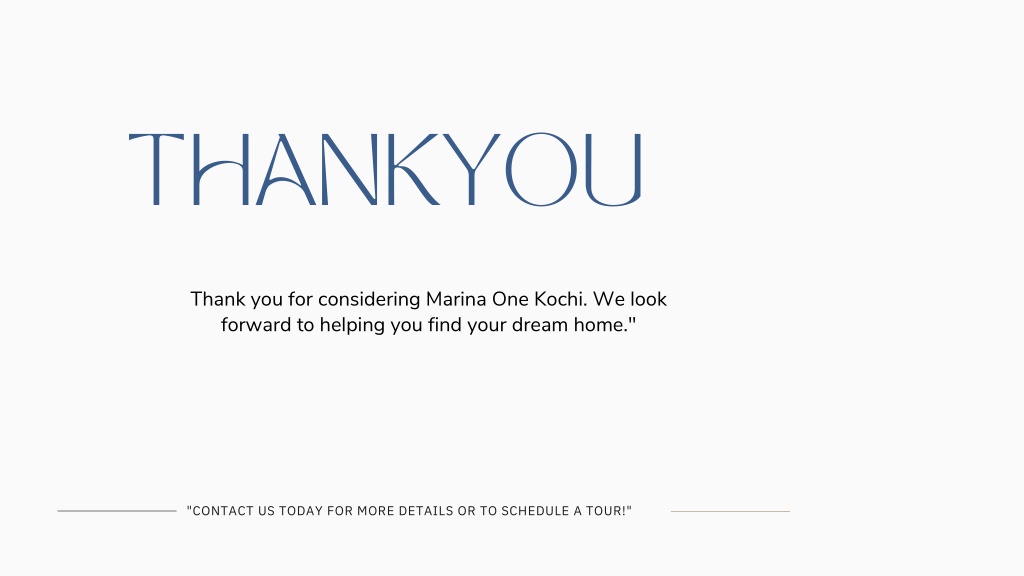 THANKYOU

Thank you for considering Marina One Kochi. We look forward to helping you find your dream home."

"CONTACT US TODAY FOR MORE DETAILS OR TO SCHEDULE A TOUR!"